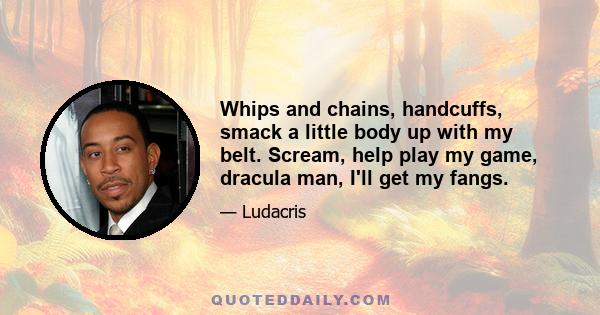 Whips and chains, handcuffs, smack a little body up with my belt. Scream, help play my game, dracula man, I'll get my fangs.

— Ludacris

QUOTEDDAILY.COM